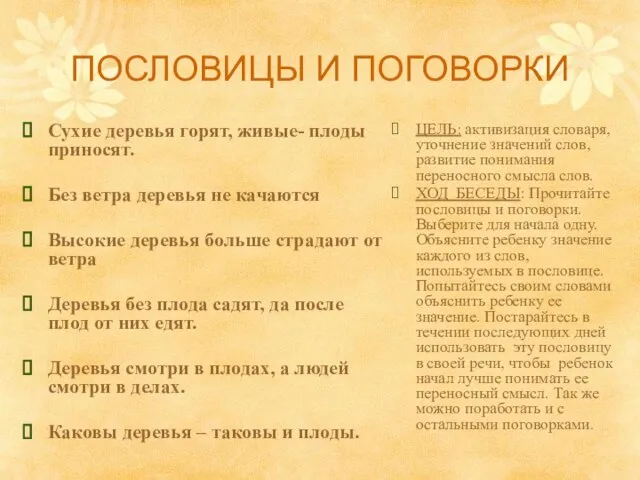 ПОСЛОВИЦЫ И ПОГОВОРКИ

Сухие деревья горят, живые- плоды приносят.

Без ветра деревья не качаются

Высокие деревья больше страдают от ветра

Деревья без плода садят, да после плод от них едят.

Деревья смотри в плодах, а людей смотри в делах.

Каковы деревья – таковы и плоды.

ЦЕЛЬ: активизация словаря, уточнение значений слов, развитие понимания переносного смысла слов.

ХОД БЕСЕДЫ: Прочитайте пословицы и поговорки. Выберите для начала одну. Объясните ребенку значение каждого из слов, используемых в пословице. Попытайтесь своим словами объяснить ребенку ее значение. Постарайтесь в течении последующих дней использовать эту пословицу в своей речи, чтобы ребенок начал лучше понимать ее переносный смысл. Так же можно поработать и с остальными поговорками.